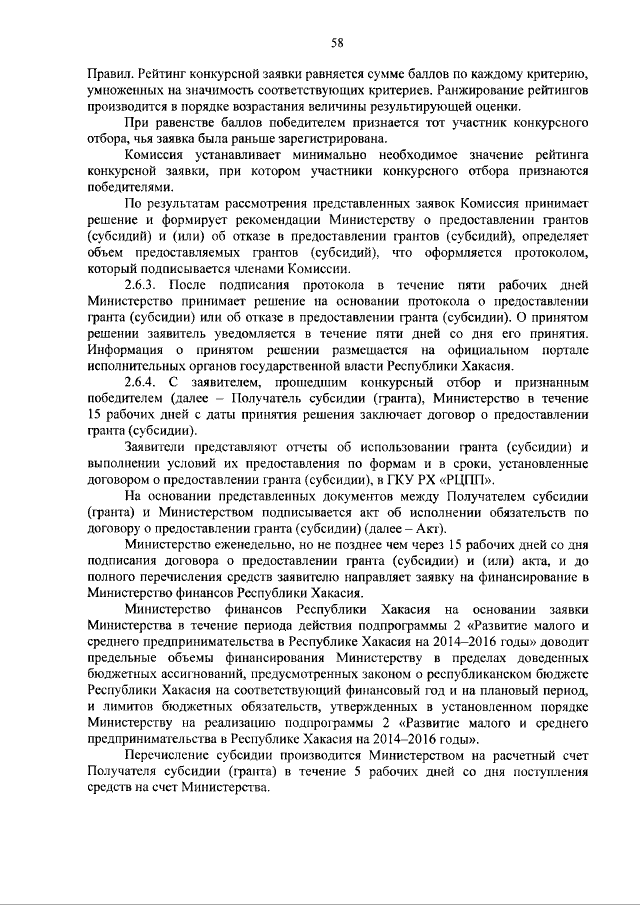 58

Правил. Рейтинг конкурсной заявки равняется сумме баллов по каждому критерию, умноженных на значимость соответствующих критериев. Ранжирование рейтингов производится в порядке возрастания величины результирующей оценки.

При равенстве баллов победителем признается тот участник конкурсного отбора, чья заявка была раньше зарегистрирована.

Комиссия устанавливает минимально необходимое значение рейтинга конкурсной заявки, при котором участники конкурсного отбора признаются победителями.

По результатам рассмотрения представленных заявок Комиссия принимает решение и формирует рекомендации Министерству о предоставлении грантов (субсидий) и (или) об отказе в предоставлении грантов (субсидий), определяет объем предоставляемых грантов (субсидий), что оформляется протоколом, который подписывается членами Комиссии.

2.6.3. После подписания протокола в течение пяти рабочих дней Министерство принимает решение на основании протокола о предоставлении гранта (субсидии) или об отказе в предоставлении гранта (субсидии). О принятом решении заявитель уведомляется в течение пяти дней со дня его принятия. Информация о принятом решении размещается на официальном портале исполнительных органов государственной власти Республики Хакасия.

2.6.4. С заявителем, прошедшим конкурсный отбор и признанным победителем (далее – Получатель субсидии (гранта), Министерство в течение 15 рабочих дней с даты принятия решения заключает договор о предоставлении гранта (субсидии).

Заявители представляют отчеты об использовании гранта (субсидии) и выполнении условий их предоставления по формам и в сроки, установленные договором о предоставлении гранта (субсидии), в ГКУ РХ «РЦПП».

На основании представленных документов между Получателем субсидии (гранта) и Министерством подписывается акт об исполнении обязательств по договору о предоставлении гранта (субсидии) (далее – Акт).

Министерство еженедельно, но не позднее чем через 15 рабочих дней со дня подписания договора о предоставлении гранта (субсидии) и (или) акта, и до полного перечисления средств заявителю направляет заявку на финансирование в Министерство финансов Республики Хакасия.

Министерство финансов Республики Хакасия на основании заявки Министерства в течение периода действия подпрограммы 2 «Развитие малого и среднего предпринимательства в Республике Хакасия на 2014–2016 годы» доводит предельные объемы финансирования Министерству в пределах доведенных бюджетных ассигнований, предусмотренных законом о республиканском бюджете Республики Хакасия на соответствующий финансовый год и на плановый период, и лимитов бюджетных обязательств, утвержденных в установленном порядке Министерству на реализацию подпрограммы 2 «Развитие малого и среднего предпринимательства в Республике Хакасия на 2014–2016 годы».

Перечисление субсидии производится Министерством на расчетный счет Получателя субсидии (гранта) в течение 5 рабочих дней со дня поступления средств на счет Министерства.